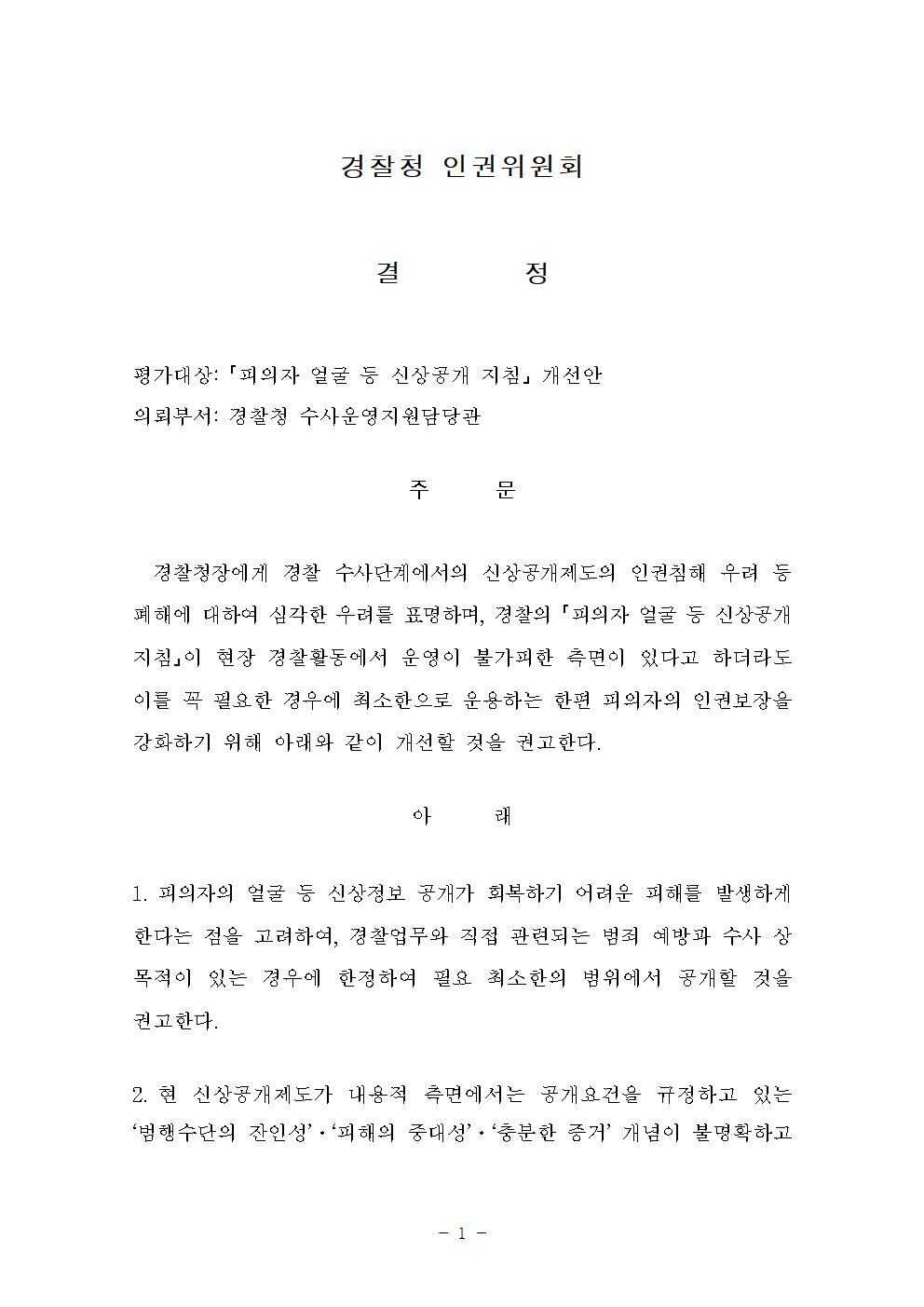 경찰청 인권위원회

결 정

평가대상: 「피의자 얼굴 등 신상공개 지침」 개선안
의뢰부서: 경찰청 수사운영지원담당관

주 문

경찰청장에게 경찰 수사단계에서의 신상공개제도의 인권침해 우려 등 폐해에 대하여 심각한 우려를 표명하며, 경찰의 「피의자 얼굴 등 신상공개 지침」이 현장 경찰활동에서 운영이 불가피한 측면이 있다고 하더라도 이를 꼭 필요한 경우에 최소한으로 운용하는 한편 피의자의 인권보장을 강화하기 위해 아래와 같이 개선할 것을 권고한다.

아 래

1. 피의자의 얼굴 등 신상정보 공개가 회복하기 어려운 피해를 발생하게 한다는 점을 고려하여, 경찰업무와 직접 관련되는 범죄 예방과 수사 상 목적이 있는 경우에 한정하여 필요 최소한의 범위에서 공개할 것을 권고한다.

2. 현 신상공개제도가 내용적 측면에서는 공개요건을 규정하고 있는 '범행수단의 잔인성'·'피해의 중대성'·'충분한 증거' 개념이 불명확하고

- 1 -